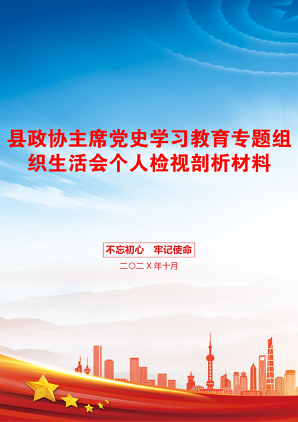 县政协主席党史学习教育专题组织生活会个人检视剖析材料

不忘初心　牢记使命

二〇二X年十月